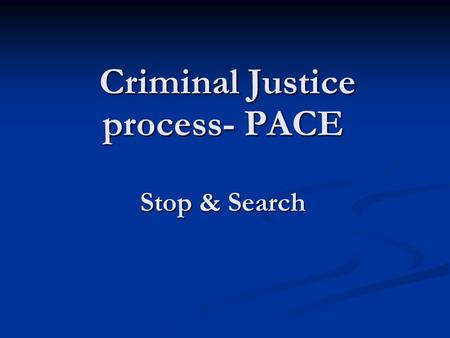 Criminal Justice process- PACE

Stop & Search